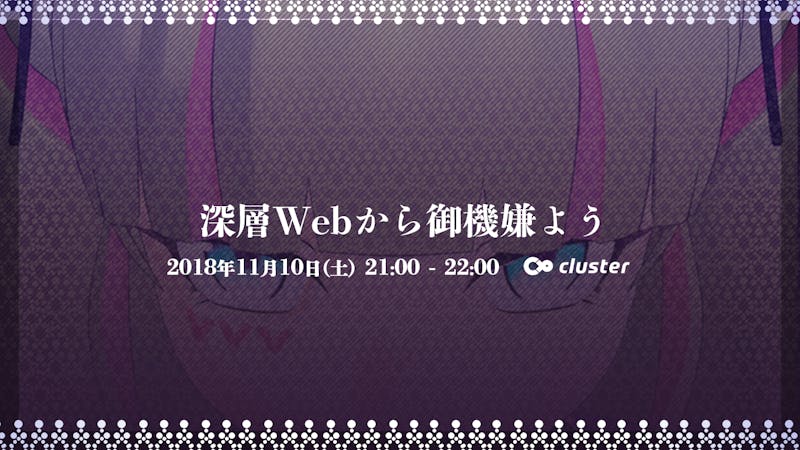 深層Webから御機嫌よう

2018年11月10日(土) 21:00 - 22:00 cluster